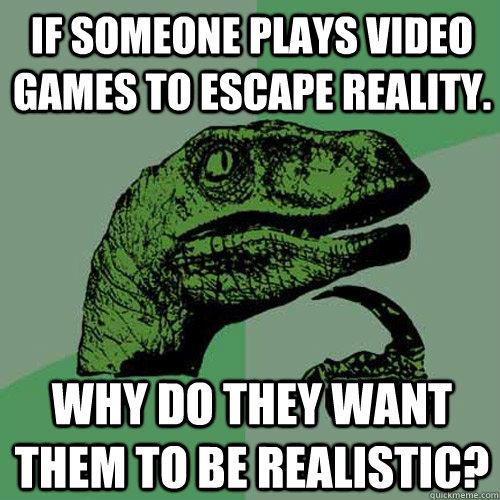 IF SOMEONE PLAYS VIDEO GAMES TO ESCAPE REALITY.

WHY DO THEY WANT THEM TO BE REALISTIC?

quickmeme.com